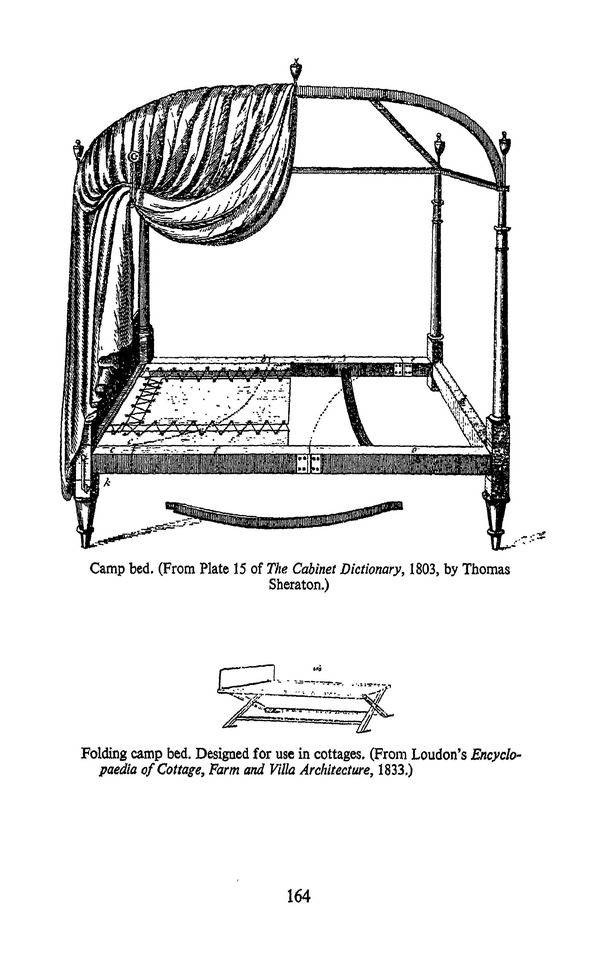 Camp bed. (From Plate 15 of The Cabinet Dictionary, 1803, by Thomas Sheraton.)

Folding camp bed. Designed for use in cottages. (From Loudon's Encyclopaedia of Cottage, Farm and Villa Architecture, 1833.)

164